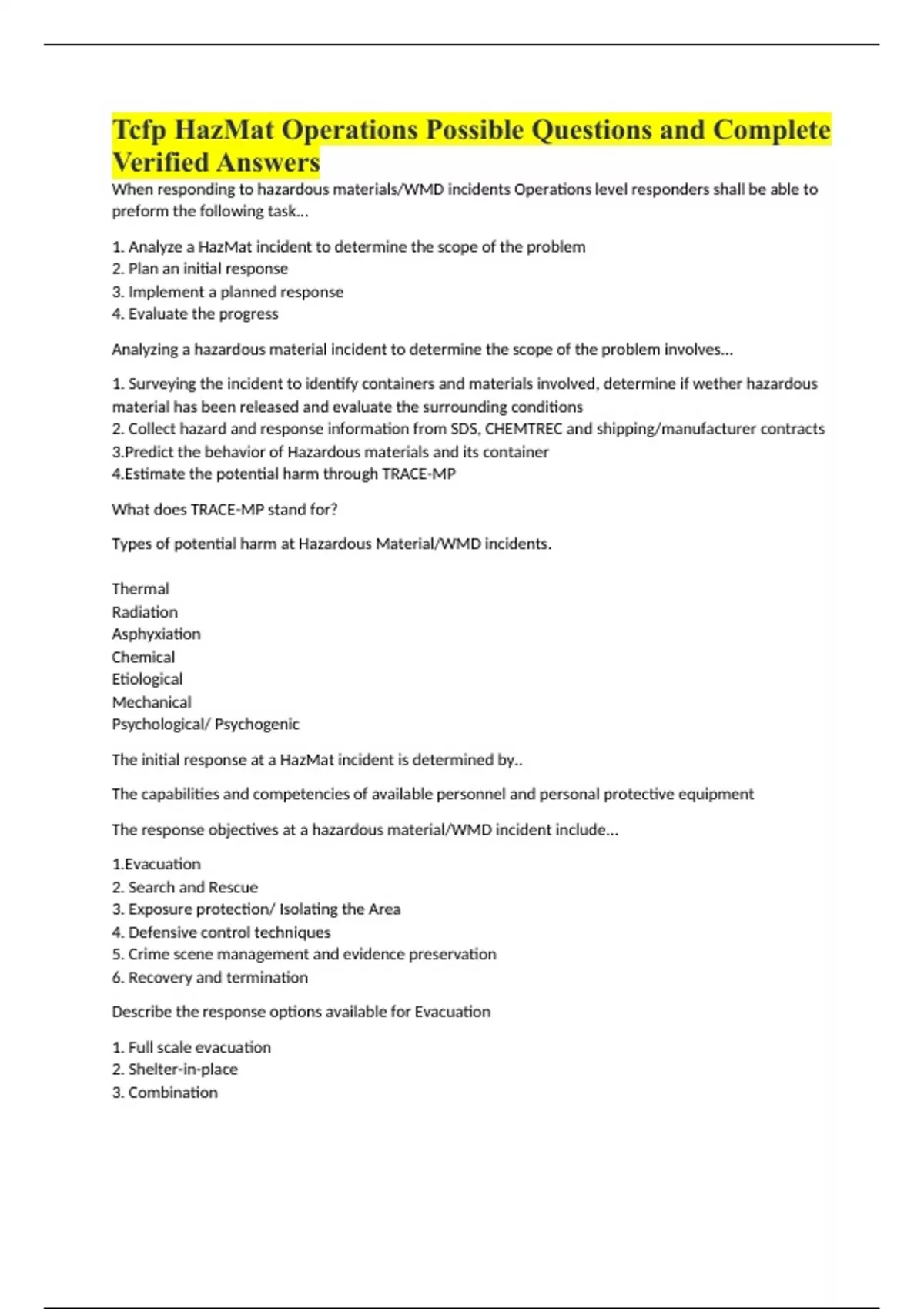 Tcfp HazMat Operations Possible Questions and Complete Verified Answers

When responding to hazardous materials/WMD incidents Operations level responders shall be able to preform the following task...

1. Analyze a HazMat incident to determine the scope of the problem
2. Plan an initial response
3. Implement a planned response
4. Evaluate the progress

Analyzing a hazardous material incident to determine the scope of the problem involves...

1. Surveying the incident to identify containers and materials involved, determine if wether hazardous material has been released and evaluate the surrounding conditions
2. Collect hazard and response information from SDS, CHEMTREC and shipping/manufacturer contracts
3.Predict the behavior of Hazardous materials and its container
4.Estimate the potential harm through TRACE-MP

What does TRACE-MP stand for?

Types of potential harm at Hazardous Material/WMD incidents.

Thermal
Radiation
Asphyxiation
Chemical
Etiological
Mechanical
Psychological/ Psychogenic

The initial response at a HazMat incident is determined by..

The capabilities and competencies of available personnel and personal protective equipment

The response objectives at a hazardous material/WMD incident include...

1.Evacuation
2. Search and Rescue
3. Exposure protection/ Isolating the Area
4. Defensive control techniques
5. Crime scene management and evidence preservation
6. Recovery and termination

Describe the response options available for Evacuation

1. Full scale evacuation
2. Shelter-in-place
3. Combination